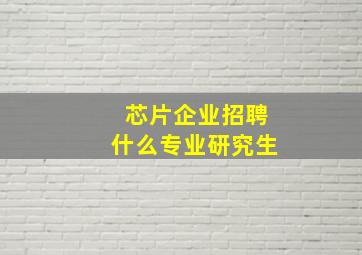 芯片企业招聘
什么专业研究生